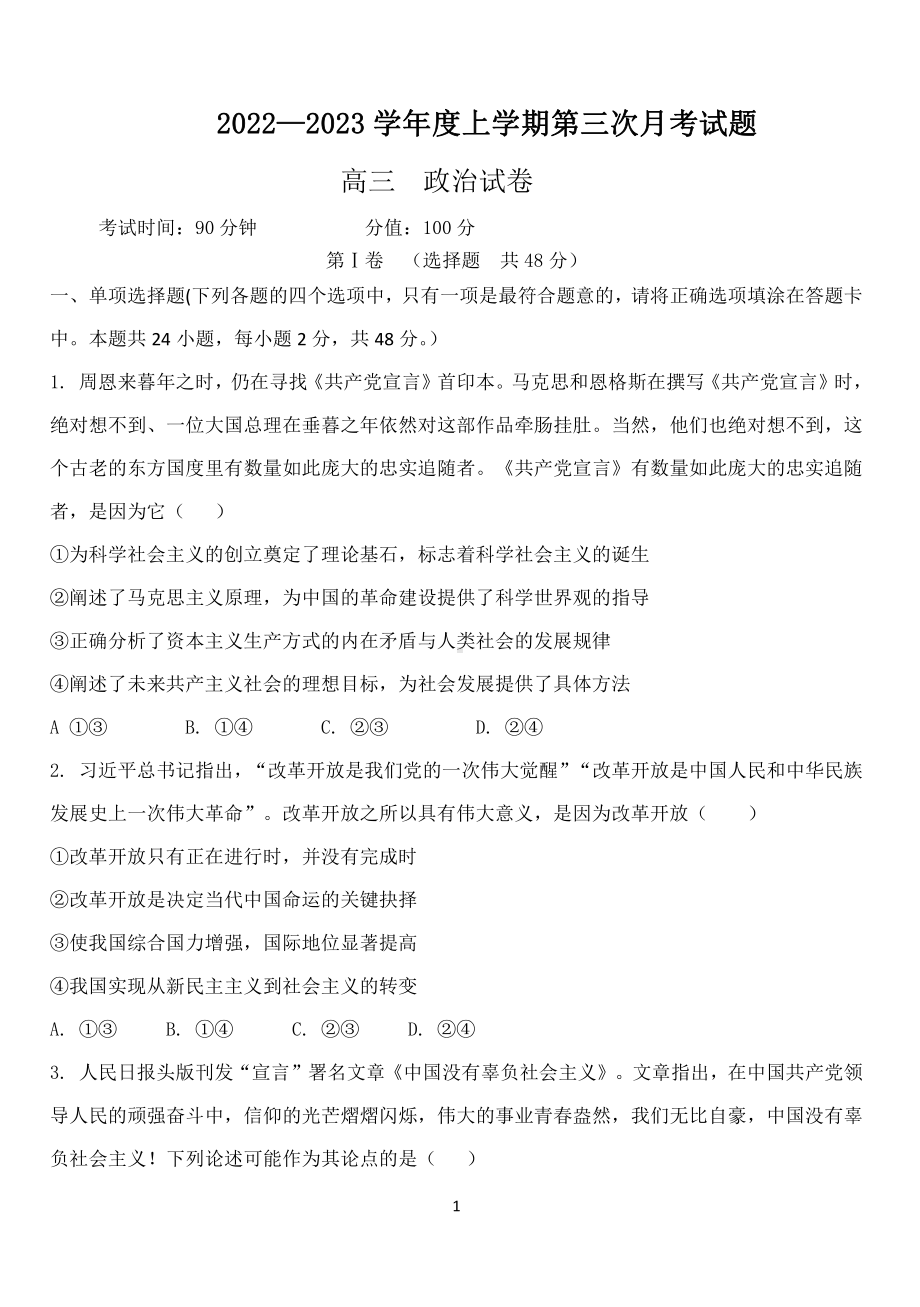 2022—2023 学年度上学期第三次月考试题

高三　政治试卷

考试时间：90 分钟　　　　分值：100 分

第Ⅰ卷　（选择题　共 48 分）

一、单项选择题(下列各题的四个选项中，只有一项是最符合题意的，请将正确选项填涂在答题卡中。本题共 24 小题，每小题 2 分，共 48 分。)

1. 周恩来暮年之时，仍在寻找《共产党宣言》首印本。马克思和恩格斯在撰写《共产党宣言》时，绝对想不到、一位大国总理在垂暮之年依然对这部作品牵肠挂肚。当然，他们也绝对想不到，这个古老的东方国度里有数量如此庞大的忠实追随者。《共产党宣言》有数量如此庞大的忠实追随者，是因为它（　　）

①为科学社会主义的创立奠定了理论基石，标志着科学社会主义的诞生

②阐述了马克思主义原理，为中国的革命建设提供了科学世界观的指导

③正确分析了资本主义生产方式的内在矛盾与人类社会的发展规律

④阐述了未来共产主义社会的理想目标，为社会发展提供了具体方法

A ①③　　B. ①④　　C. ②③　　D. ②④

2. 习近平总书记指出，“改革开放是我们党的一次伟大觉醒”“改革开放是中国人民和中华民族发展史上一次伟大革命”。改革开放之所以具有伟大意义，是因为改革开放（　　）

①改革开放只有正在进行时，并没有完成时

②改革开放是决定当代中国命运的关键抉择

③使我国综合国力增强，国际地位显著提高

④我国实现从新民主主义到社会主义的转变

A. ①③　　B. ①④　　C. ②③　　D. ②④

3. 人民日报头版刊发“宣言”署名文章《中国没有辜负社会主义》。文章指出，在中国共产党领导人民的顽强奋斗中，信仰的光芒熠熠闪烁，伟大的事业青春盎然，我们无比自豪，中国没有辜负社会主义！下列论述可能作为其论点的是（　　）

1